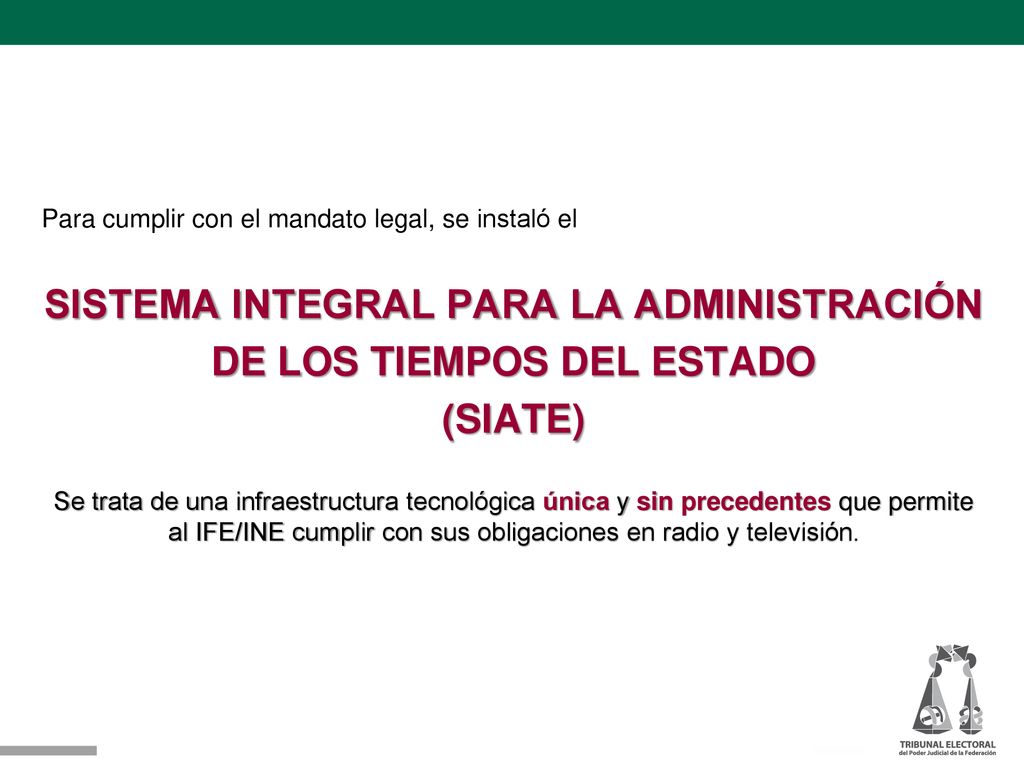 Para cumplir con el mandato legal, se instaló el

SISTEMA INTEGRAL PARA LA ADMINISTRACIÓN DE LOS TIEMPOS DEL ESTADO (SIATE)

Se trata de una infraestructura tecnológica única y sin precedentes que permite al IFE/INE cumplir con sus obligaciones en radio y televisión.

TRIBUNAL ELECTORAL
del Poder Judicial de la Federación